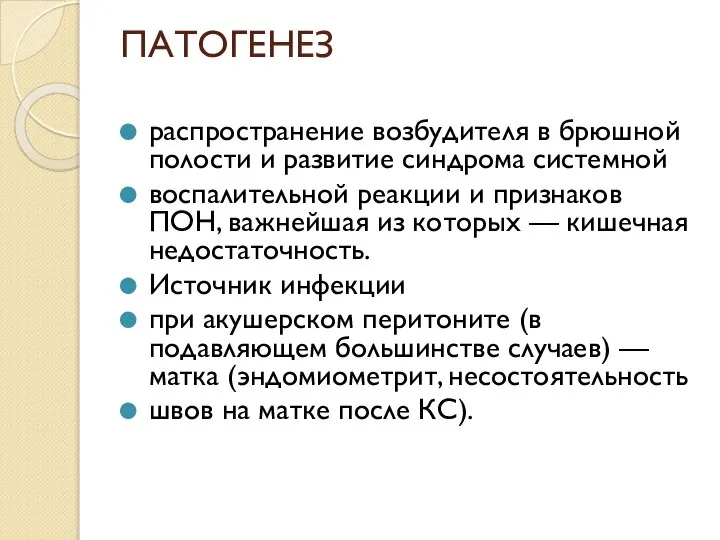 ПАТОГЕНЕЗ

распространение возбудителя в брюшной полости и развитие синдрома системной

воспалительной реакции и признаков ПОН, важнейшая из которых — кишечная недостаточность.

Источник инфекции

при акушерском перитоните (в подавляющем большинстве случаев) — матка (эндомиометрит, несостоятельность

швов на матке после КС).